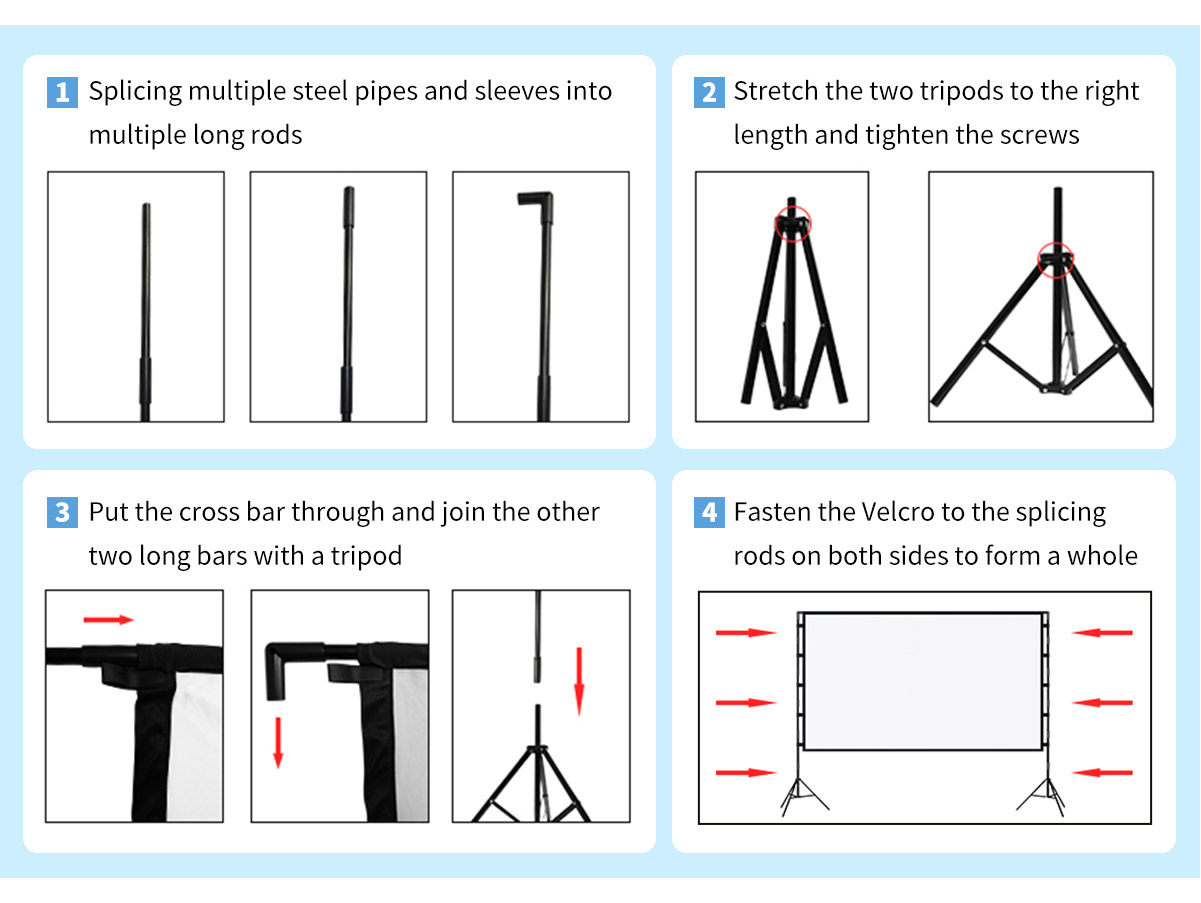 1 Splicing multiple steel pipes and sleeves into multiple long rods

2 Stretch the two tripods to the right length and tighten the screws

3 Put the cross bar through and join the other two long bars with a tripod

4 Fasten the Velcro to the splicing rods on both sides to form a whole